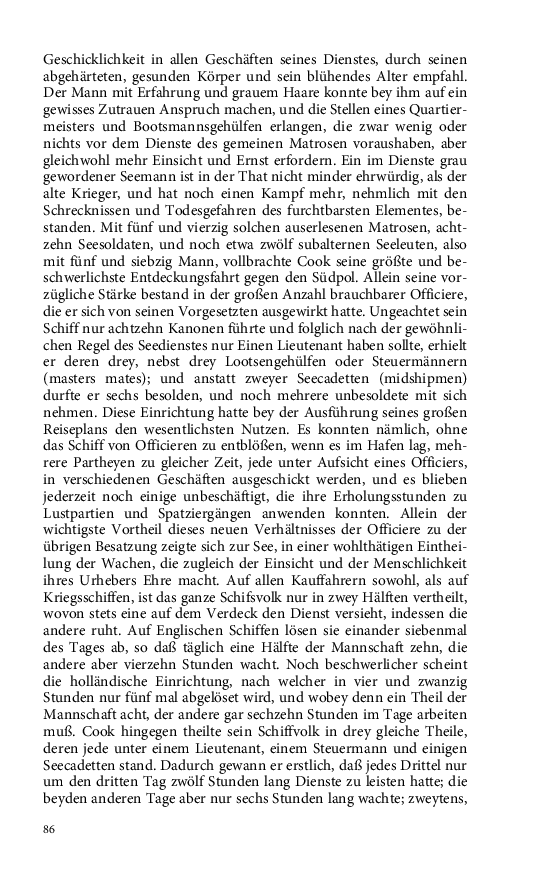 Geschicklichkeit in allen Geschäften seines Dienstes, durch seinen abgehärteten, gesunden Körper und sein blühendes Alter empfahl. Der Mann mit Erfahrung und grauem Haare konnte bey ihm auf ein gewisses Zutrauen Anspruch machen, und die Stellen eines Quartiermeisters und Bootsmannsgehülfen erlangen, die zwar wenig oder nichts vor dem Dienste des gemeinen Matrosen voraushaben, aber gleichwohl mehr Einsicht und Ernst erfordern. Ein im Dienste grau gewordener Seemann ist in der That nicht minder ehrwürdig, als der alte Krieger, und hat noch einen Kampf mehr, nehmlich mit den Schrecknissen und Todesgefahren des furchtbarsten Elementes, bestanden. Mit fünf und vierzig solchen auserlesenen Matrosen, achtzehn Seesoldaten, und noch etwa zwölf subalternen Seeleuten, also mit fünf und siebzig Mann, vollbrachte Cook seine größte und beschwerlichste Entdeckungsfahrt gegen den Südpol. Allein seine vorzügliche Stärke bestand in der großen Anzahl brauchbarer Officiere, die er sich von seinen Vorgesetzten ausgewirkt hatte. Ungeachtet sein Schiff nur achtzehn Kanonen führte und folglich nach der gewöhnlichen Regel des Seedienstes nur Einen Lieutenant haben sollte, erhielt er deren drey, nebst drey Lootsengehülfen oder Steuermännern (masters mates); und anstatt zweyer Seecadetten (midshipmen) durfte er sechs besolden, und noch mehrere unbesoldete mit sich nehmen. Diese Einrichtung hatte bey der Ausführung seines großen Reiseplans den wesentlichsten Nutzen. Es konnten nämlich, ohne das Schiff von Officieren zu entblößen, wenn es im Hafen lag, mehrere Partheyen zu gleicher Zeit, jede unter Aufsicht eines Officiers, in verschiedenen Geschäften ausgeschickt werden, und es blieben jederzeit noch einige unbeschäftigt, die ihre Erholungsstunden zu Lustpartien und Spatziergängen anwenden konnten. Allein der wichtigste Vortheil dieses neuen Verhältnisses der Officiere zu der übrigen Besatzung zeigte sich zur See, in einer wohlthätigen Eintheilung der Wachen, die zugleich der Einsicht und der Menschlichkeit ihres Urhebers Ehre macht. Auf allen Kauffahrern sowohl, als auf Kriegsschiffen, ist das ganze Schifsvolk nur in zwey Hälften vertheilt, wovon stets eine auf dem Verdeck den Dienst versieht, indessen die andere ruht. Auf Englischen Schiffen lösen sie einander siebenmal des Tages ab, so daß täglich eine Hälfte der Mannschaft zehn, die andere aber vierzehn Stunden wacht. Noch beschwerlicher scheint die holländische Einrichtung, nach welcher in vier und zwanzig Stunden nur fünf mal abgelöset wird, und wobey denn ein Theil der Mannschaft acht, der andere gar sechzehn Stunden im Tage arbeiten muß. Cook hingegen theilte sein Schiffvolk in drey gleiche Theile, deren jede unter einem Lieutenant, einem Steuermann und einigen Seecadetten stand. Dadurch gewann er erstlich, daß jedes Drittel nur um den dritten Tag zwölf Stunden lang Dienste zu leisten hatte; die beyden anderen Tage aber nur sechs Stunden lang wachte; zweytens,

86